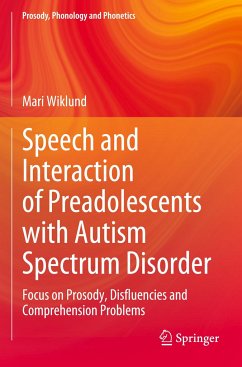 Prosody, Phonology and Phonetics

Mari Wiklund

Speech and Interaction of Preadolescents with Autism Spectrum Disorder

Focus on Prosody, Disfluencies and Comprehension Problems

Springer